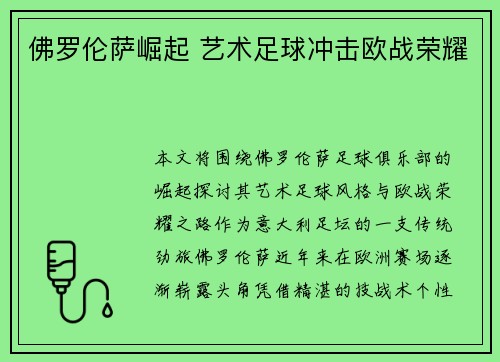 佛罗伦萨崛起 艺术足球冲击欧战荣耀

本文将围绕佛罗伦萨足球俱乐部的崛起探讨其艺术足球风格与欧战荣耀之路作为意大利足坛的一支传统劲旅佛罗伦萨近年来在欧洲赛场逐渐崭露头角凭借精湛的技战术个性